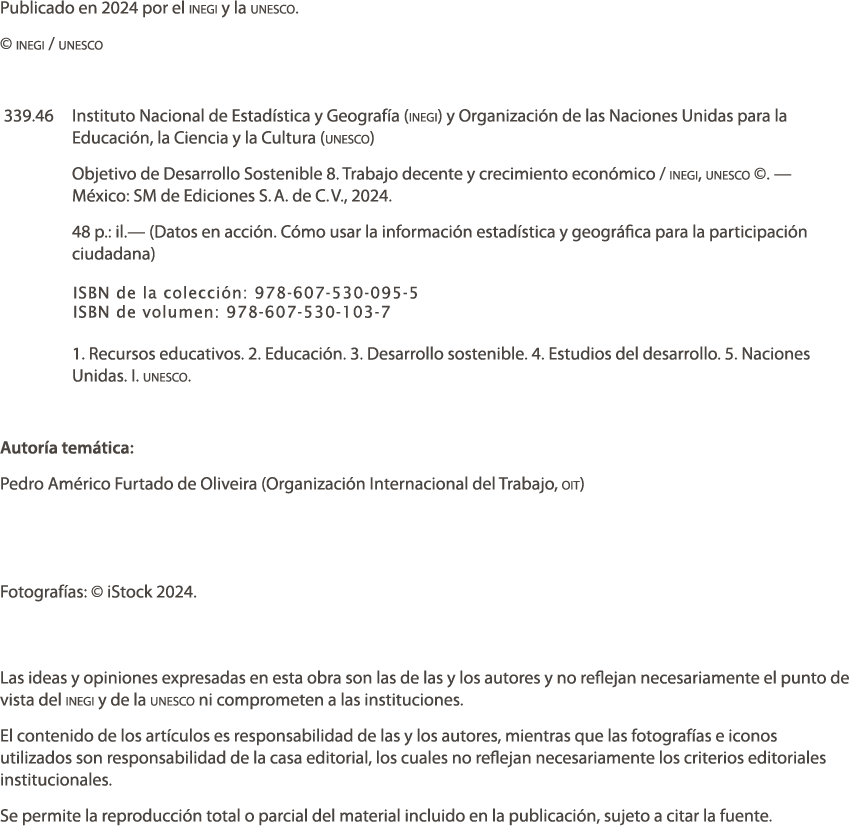 Publicado en 2024 por el INEGI y la UNESCO.

© INEGI / UNESCO

339.46 Instituto Nacional de Estadística y Geografía (INEGI) y Organización de las Naciones Unidas para la Educación, la Ciencia y la Cultura (UNESCO)

Objetivo de Desarrollo Sostenible 8. Trabajo decente y crecimiento económico / INEGI, UNESCO ©. — México: SM de Ediciones S. A. de C. V., 2024.

48 p.: il.— (Datos en acción. Cómo usar la información estadística y geográfica para la participación ciudadana)

ISBN de la colección: 978-607-530-095-5
ISBN de volumen: 978-607-530-103-7

1. Recursos educativos. 2. Educación. 3. Desarrollo sostenible. 4. Estudios del desarrollo. 5. Naciones Unidas. I. UNESCO.

Autoría temática:

Pedro Américo Furtado de Oliveira (Organización Internacional del Trabajo, OIT)

Fotografías: © iStock 2024.

Las ideas y opiniones expresadas en esta obra son las de las y los autores y no reflejan necesariamente el punto de vista del INEGI y de la UNESCO ni comprometen a las instituciones.

El contenido de los artículos es responsabilidad de las y los autores, mientras que las fotografías e iconos utilizados son responsabilidad de la casa editorial, los cuales no reflejan necesariamente los criterios editoriales institucionales.

Se permite la reproducción total o parcial del material incluido en la publicación, sujeto a citar la fuente.